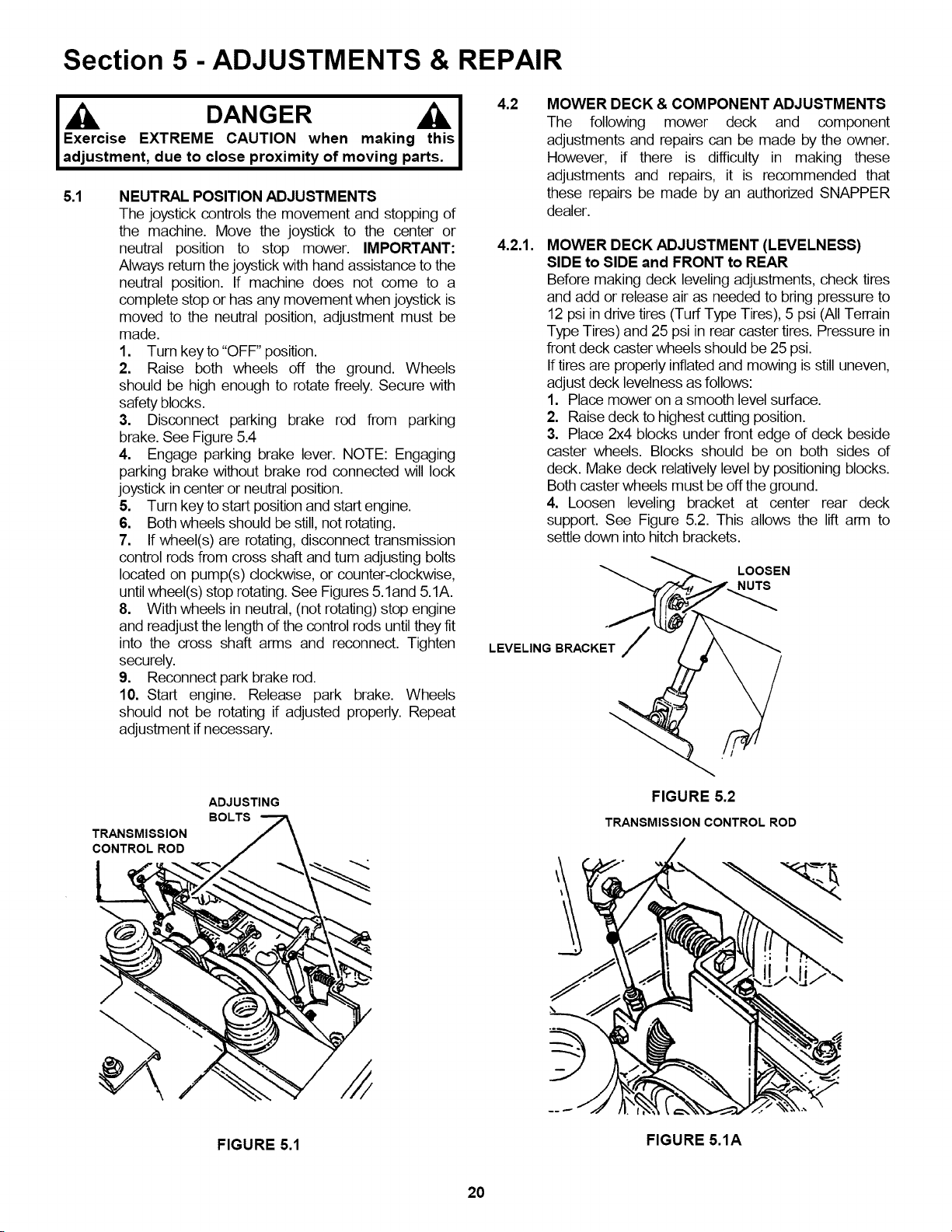 Section 5 - ADJUSTMENTS & REPAIR

DANGER

Exercise EXTREME CAUTION when making this adjustment, due to close proximity of moving parts.

5.1 NEUTRAL POSITION ADJUSTMENTS

The joystick controls the movement and stopping of the machine. Move the joystick to the center or neutral position to stop mower. IMPORTANT: Always return the joystick with hand assistance to the neutral position. If machine does not come to a complete stop or has any movement when joystick is moved to the neutral position, adjustment must be made.

1. Turn key to "OFF" position.

2. Raise both wheels off the ground. Wheels should be high enough to rotate freely. Secure with safety blocks.

3. Disconnect parking brake rod from parking brake. See Figure 5.4

4. Engage parking brake lever. NOTE: Engaging parking brake without brake rod connected will lock joystick in center or neutral position.

5. Turn key to start position and start engine.

6. Both wheels should be still, not rotating.

7. If wheel(s) are rotating, disconnect transmission control rods from cross shaft and turn adjusting bolts located on pump(s) clockwise, or counter-clockwise, until wheel(s) stop rotating. See Figures 5.1and 5.1A.

8. With wheels in neutral, (not rotating) stop engine and readjust the length of the control rods until they fit into the cross shaft arms and reconnect. Tighten securely.

9. Reconnect park brake rod.

10. Start engine. Release park brake. Wheels should not be rotating if adjusted properly. Repeat adjustment if necessary.

ADJUSTING BOLTS

TRANSMISSION CONTROL ROD

FIGURE 5.1

4.2 MOWER DECK & COMPONENT ADJUSTMENTS

The following mower deck and component adjustments and repairs can be made by the owner. However, if there is difficulty in making these adjustments and repairs, it is recommended that these repairs be made by an authorized SNAPPER dealer.

4.2.1. MOWER DECK ADJUSTMENT (LEVELNESS) SIDE to SIDE and FRONT to REAR

Before making deck leveling adjustments, check tires and add or release air as needed to bring pressure to 12 psi in drive tires (Turf Type Tires), 5 psi (All Terrain Type Tires) and 25 psi in rear caster tires. Pressure in front deck caster wheels should be 25 psi.

If tires are properly inflated and mowing is still uneven, adjust deck levelness as follows:

1. Place mower on a smooth level surface.

2. Raise deck to highest cutting position.

3. Place 2x4 blocks under front edge of deck beside caster wheels. Blocks should be on both sides of deck. Make deck relatively level by positioning blocks. Both caster wheels must be off the ground.

4. Loosen leveling bracket at center rear deck support. See Figure 5.2. This allows the lift arm to settle down into hitch brackets.

LOOSEN NUTS

LEVELING BRACKET

FIGURE 5.2

TRANSMISSION CONTROL ROD

FIGURE 5.1A

20